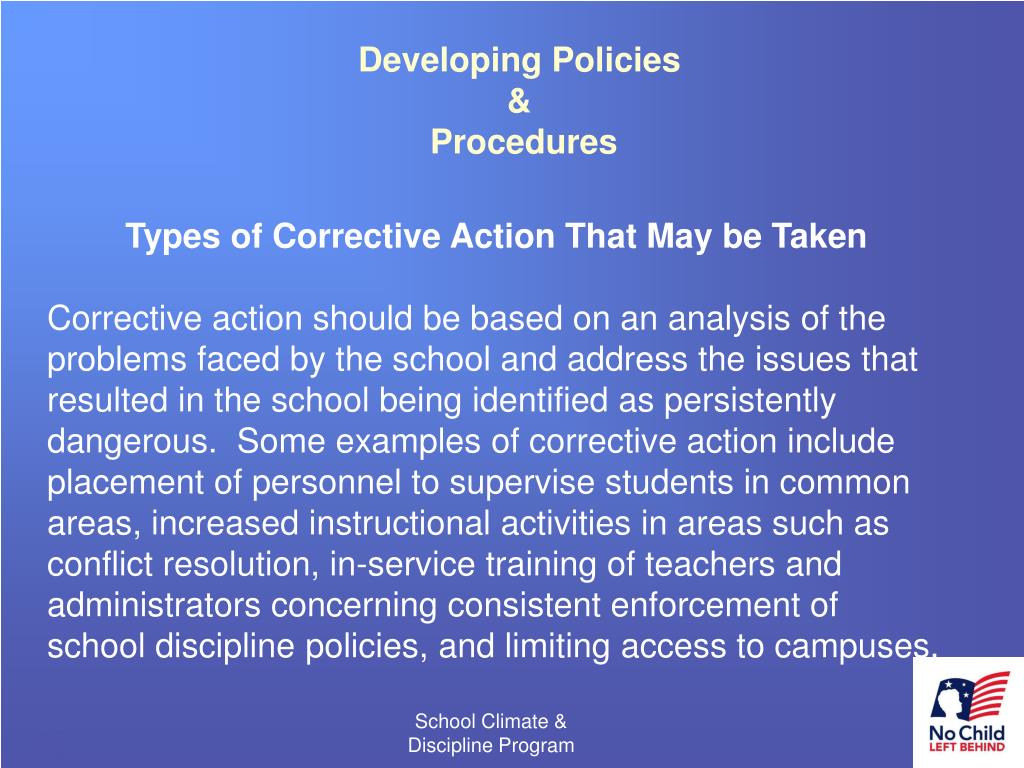 Developing Policies
&
Procedures

Types of Corrective Action That May be Taken

Corrective action should be based on an analysis of the problems faced by the school and address the issues that resulted in the school being identified as persistently dangerous. Some examples of corrective action include placement of personnel to supervise students in common areas, increased instructional activities in areas such as conflict resolution, in-service training of teachers and administrators concerning consistent enforcement of school discipline policies, and limiting access to campuses.

School Climate & Discipline Program

No Child LEFT BEHIND